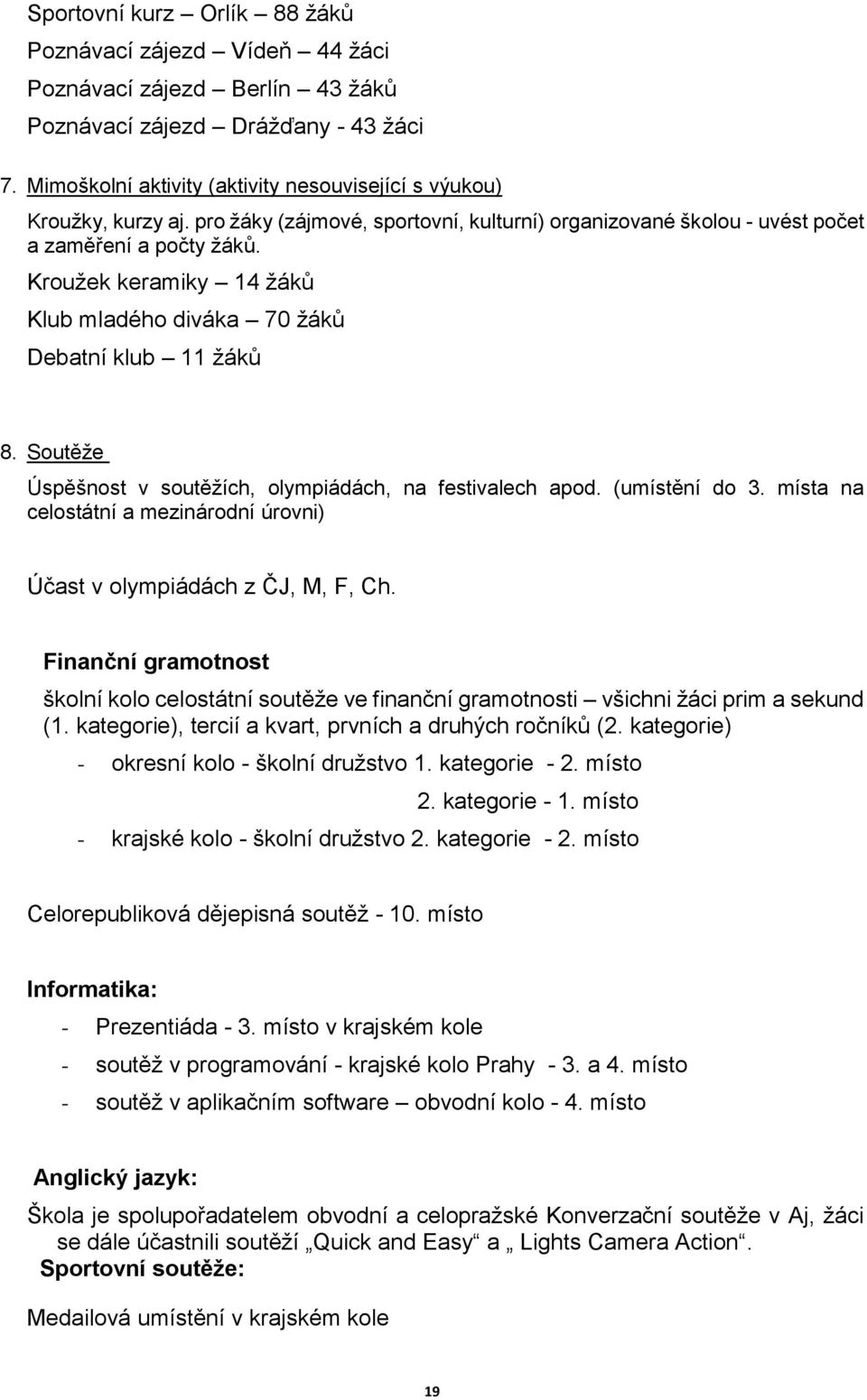 Sportovní kurz – Orlík – 88 žáků
Poznávací zájezd – Vídeň – 44 žáci
Poznávací zájezd – Berlín – 43 žáků
Poznávací zájezd – Drážďany - 43 žáci

7. Mimoškolní aktivity (aktivity nesouvisející s výukou)

Kroužky, kurzy aj. pro žáky (zájmové, sportovní, kulturní) organizované školou - uvést počet a zaměření a počty žáků.

Kroužek keramiky – 14 žáků
Klub mladého diváka – 70 žáků
Debatní klub – 11 žáků

8. Soutěže

Úspěšnost v soutěžích, olympiádách, na festivalech apod. (umístění do 3. místa na celostátní a mezinárodní úrovni)

Účast v olympiádách z ČJ, M, F, Ch.

Finanční gramotnost

školní kolo celostátní soutěže ve finanční gramotnosti – všichni žáci prim a sekund (1. kategorie), tercií a kvart, prvních a druhých ročníků (2. kategorie)

- okresní kolo - školní družstvo 1. kategorie - 2. místo
2. kategorie - 1. místo
- krajské kolo - školní družstvo 2. kategorie - 2. místo

Celorepubliková dějepisná soutěž - 10. místo

Informatika:

- Prezentiáda - 3. místo v krajském kole
- soutěž v programování - krajské kolo Prahy - 3. a 4. místo
- soutěž v aplikačním software – obvodní kolo - 4. místo

Anglický jazyk:

Škola je spolupořadatelem obvodní a celopražské Konverzační soutěže v Aj, žáci se dále účastnili soutěží „Quick and Easy“ a „ Lights Camera Action“.
Sportovní soutěže:

Medailová umístění v krajském kole

19